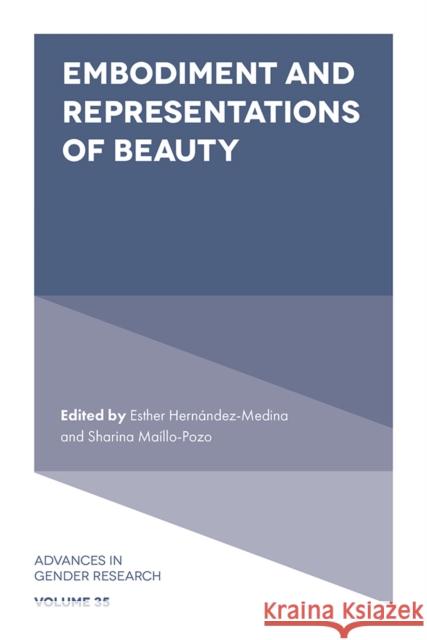 EMBODIMENT AND REPRESENTATIONS OF BEAUTY

Edited by Esther Hernández-Medina and Sharina Maíllo-Pozo

ADVANCES IN GENDER RESEARCH

VOLUME 35

Kraina Książek